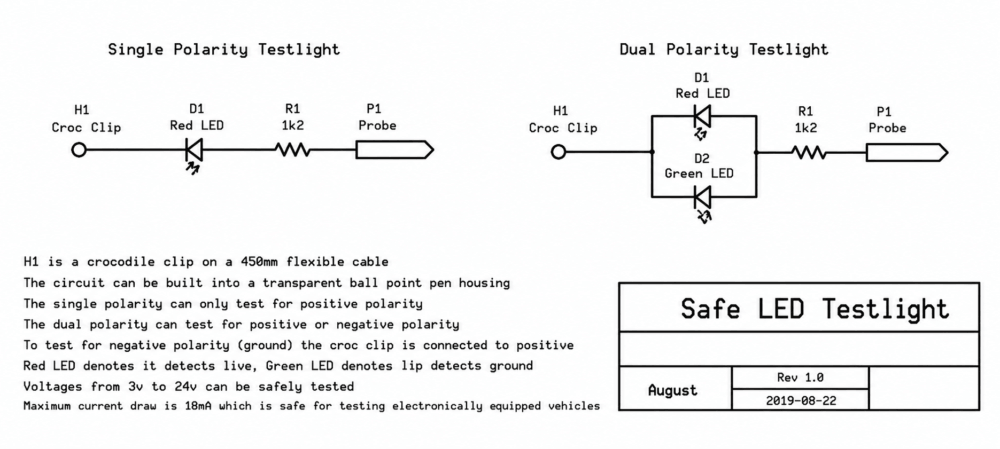 Single Polarity Testlight

H1
Croc Clip

D1
Red LED

R1
1k2

P1
Probe

Dual Polarity Testlight

H1
Croc Clip

D1
Red LED

D2
Green LED

R1
1k2

P1
Probe

H1 is a crocodile clip on a 450mm flexible cable
The circuit can be built into a transparent ball point pen housing
The single polarity can only test for positive polarity
The dual polarity can test for positive or negative polarity
To test for negative polarity (ground) the croc clip is connected to positive
Red LED denotes it detects live, Green LED denotes lip detects ground
Voltages from 3v to 24v can be safely tested
Maximum current draw is 18mA which is safe for testing electronically equipped vehicles

Safe LED Testlight

August

Rev 1.0

2019-08-22